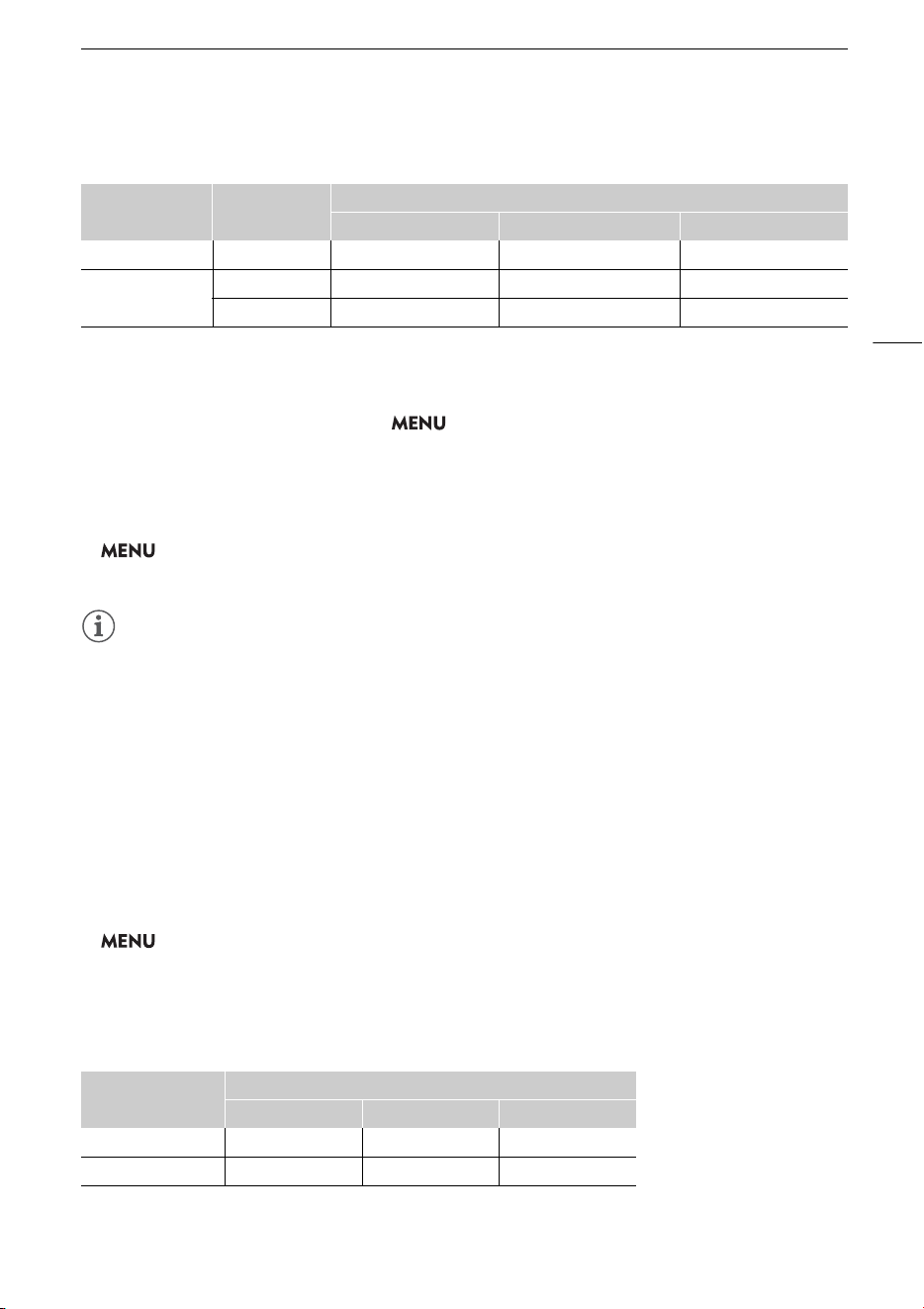 MENU

MENU

MENU